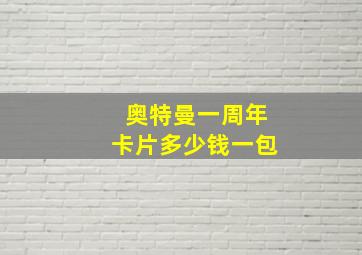 奥特曼一周年
卡片多少钱一包